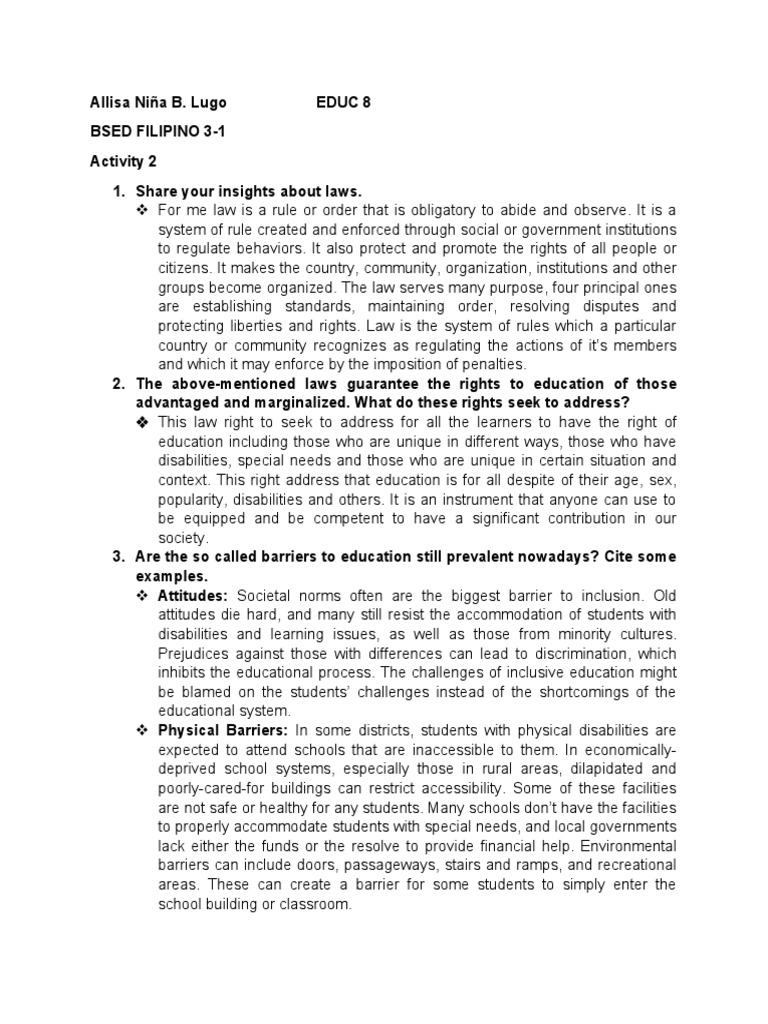 Allisa Niña B. Lugo EDUC 8

BSED FILIPINO 3-1

Activity 2

1. Share your insights about laws.

❖ For me law is a rule or order that is obligatory to abide and observe. It is a system of rule created and enforced through social or government institutions to regulate behaviors. It also protect and promote the rights of all people or citizens. It makes the country, community, organization, institutions and other groups become organized. The law serves many purpose, four principal ones are establishing standards, maintaining order, resolving disputes and protecting liberties and rights. Law is the system of rules which a particular country or community recognizes as regulating the actions of it's members and which it may enforce by the imposition of penalties.

2. The above-mentioned laws guarantee the rights to education of those advantaged and marginalized. What do these rights seek to address?

❖ This law right to seek to address for all the learners to have the right of education including those who are unique in different ways, those who have disabilities, special needs and those who are unique in certain situation and context. This right address that education is for all despite of their age, sex, popularity, disabilities and others. It is an instrument that anyone can use to be equipped and be competent to have a significant contribution in our society.

3. Are the so called barriers to education still prevalent nowadays? Cite some examples.

❖ Attitudes: Societal norms often are the biggest barrier to inclusion. Old attitudes die hard, and many still resist the accommodation of students with disabilities and learning issues, as well as those from minority cultures. Prejudices against those with differences can lead to discrimination, which inhibits the educational process. The challenges of inclusive education might be blamed on the students' challenges instead of the shortcomings of the educational system.

❖ Physical Barriers: In some districts, students with physical disabilities are expected to attend schools that are inaccessible to them. In economically-deprived school systems, especially those in rural areas, dilapidated and poorly-cared-for buildings can restrict accessibility. Some of these facilities are not safe or healthy for any students. Many schools don't have the facilities to properly accommodate students with special needs, and local governments lack either the funds or the resolve to provide financial help. Environmental barriers can include doors, passageways, stairs and ramps, and recreational areas. These can create a barrier for some students to simply enter the school building or classroom.